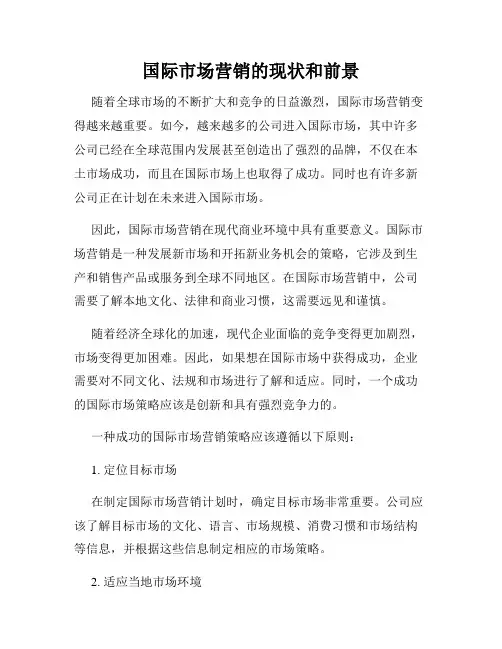 国际市场营销的现状和前景

随着全球市场的不断扩大和竞争的日益激烈，国际市场营销变得越来越重要。如今，越来越多的公司进入国际市场，其中许多公司已经在全球范围内发展甚至创造出了强烈的品牌，不仅在本土市场成功，而且在国际市场上也取得了成功。同时也有许多新公司正在计划在未来进入国际市场。

因此，国际市场营销在现代商业环境中具有重要意义。国际市场营销是一种发展新市场和开拓新业务机会的策略，它涉及到生产和销售产品或服务到全球不同地区。在国际市场营销中，公司需要了解本地文化、法律和商业习惯，这需要远见和谨慎。

随着经济全球化的加速，现代企业面临的竞争变得更加剧烈，市场变得更加困难。因此，如果想在国际市场中获得成功，企业需要对不同文化、法规和市场进行了解和适应。同时，一个成功的国际市场策略应该是创新和具有强烈竞争力的。

一种成功的国际市场营销策略应该遵循以下原则：

1. 定位目标市场

在制定国际市场营销计划时，确定目标市场非常重要。公司应该了解目标市场的文化、语言、市场规模、消费习惯和市场结构等信息，并根据这些信息制定相应的市场策略。

2. 适应当地市场环境